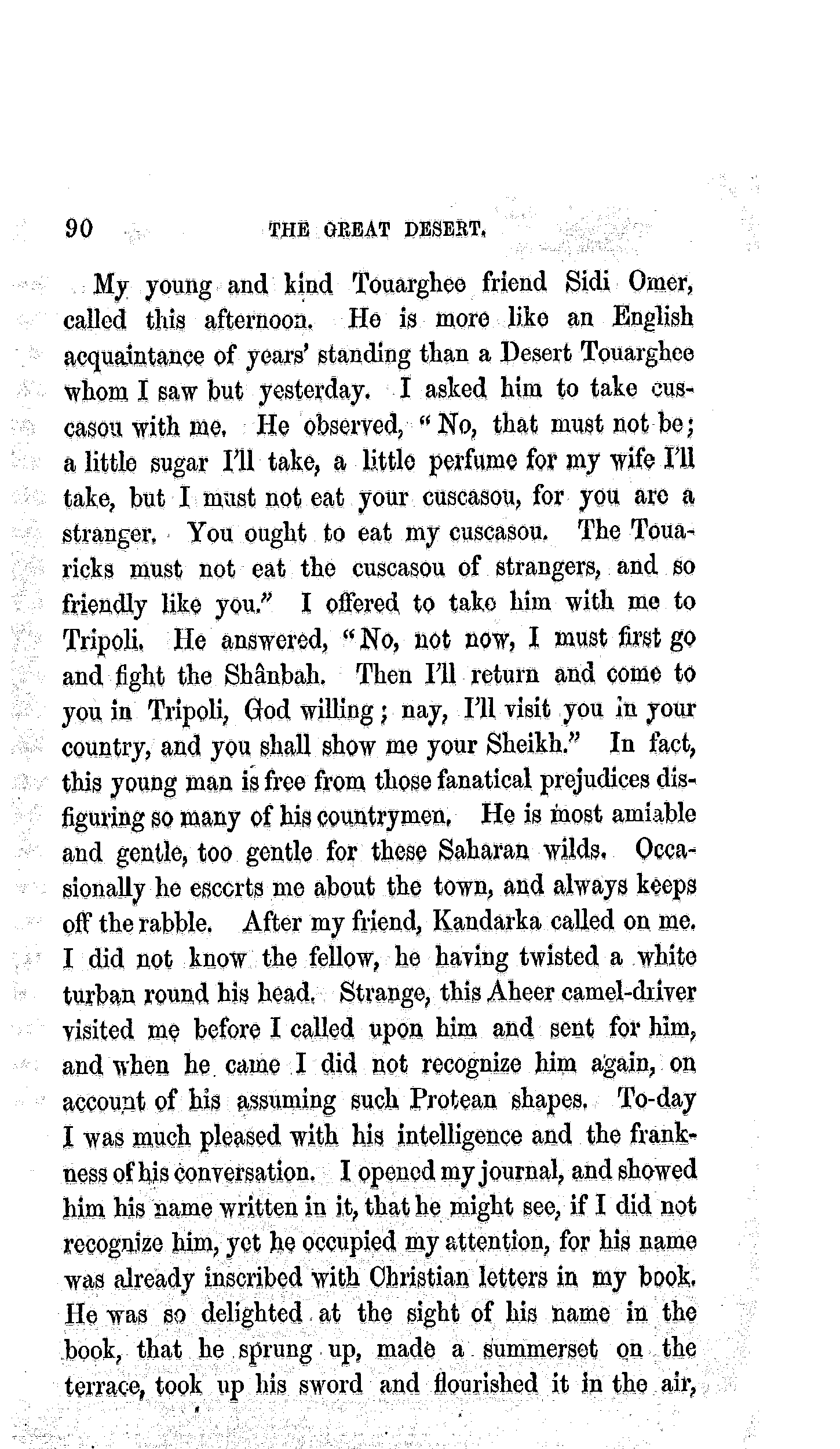 90 THE GREAT DESERT.

My young and kind Touarghee friend Sidi Omer, called this afternoon. He is more like an English acquaintance of years' standing than a Desert Touarghee whom I saw but yesterday. I asked him to take cuscasou with me. He observed, "No, that must not be; a little sugar I'll take, a little perfume for my wife I'll take, but I must not eat your cuscasou, for you are a stranger. You ought to eat my cuscasou. The Touaricks must not eat the cuscasou of strangers, and so friendly like you." I offered to take him with me to Tripoli. He answered, "No, not now, I must first go and fight the Shânbah. Then I'll return and come to you in Tripoli, God willing; nay, I'll visit you in your country, and you shall show me your Sheikh." In fact, this young man is free from those fanatical prejudices disfiguring so many of his countrymen. He is most amiable and gentle, too gentle for these Saharan wilds. Occasionally he escorts me about the town, and always keeps off the rabble. After my friend, Kandarka called on me. I did not know the fellow, he having twisted a white turban round his head. Strange, this Aheer camel-driver visited me before I called upon him and sent for him, and when he came I did not recognize him again, on account of his assuming such Protean shapes. To-day I was much pleased with his intelligence and the frankness of his conversation. I opened my journal, and showed him his name written in it, that he might see, if I did not recognize him, yet he occupied my attention, for his name was already inscribed with Christian letters in my book. He was so delighted at the sight of his name in the book, that he sprung up, made a summerset on the terrace, took up his sword and flourished it in the air,